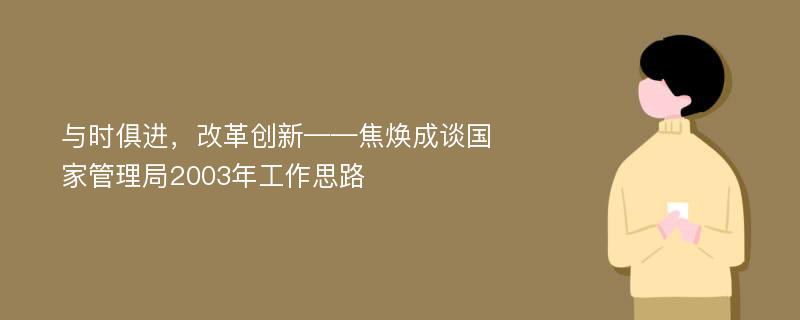 与时俱进，改革创新——焦焕成谈国家管理局2003年工作思路